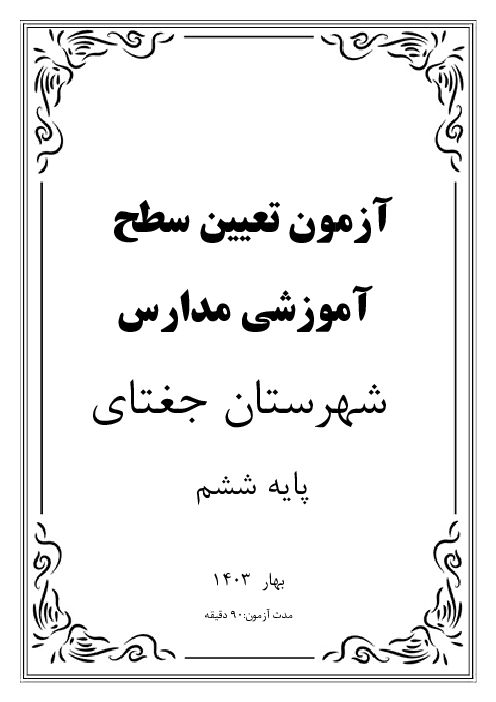 آزمون تعیین سطح

آموزشی مدارس

شهرستان جغتای

پایه ششم

بهار ۱۴۰۳

مدت آزمون:۹۰ دقیقه